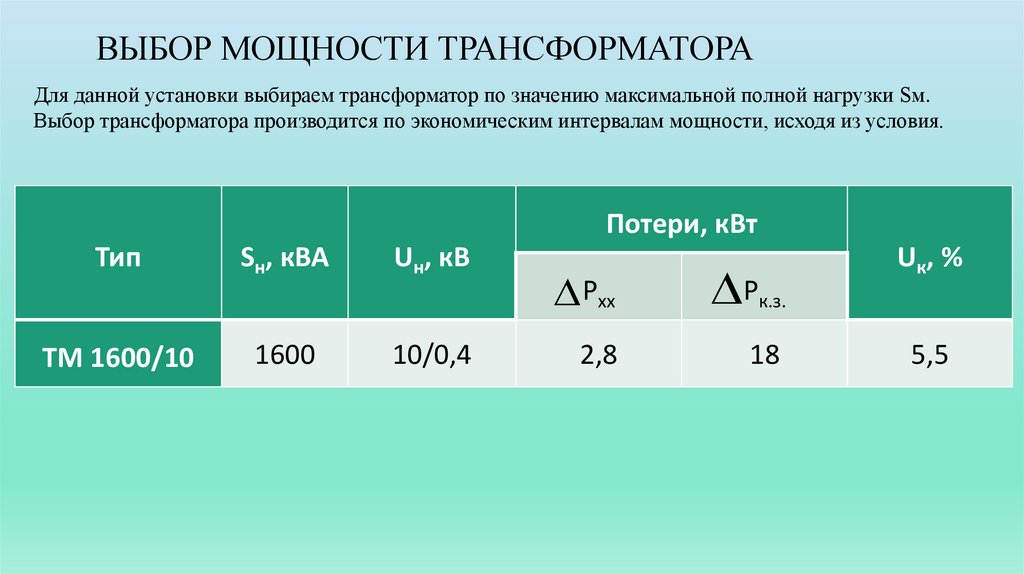 ВЫБОР МОЩНОСТИ ТРАНСФОРМАТОРА

Для данной установки выбираем трансформатор по значению максимальной полной нагрузки Sм. Выбор трансформатора производится по экономическим интервалам мощности, исходя из условия.

| Тип | $S_н$, кВА | $U_н$, кВ | Потери, кВт | | $U_к$, % |
|---|---|---|---|---|---|
| | | | $\Delta P_{хх}$ | $\Delta P_{к.з.}$ | |
| ТМ 1600/10 | 1600 | 10/0,4 | 2,8 | 18 | 5,5 |